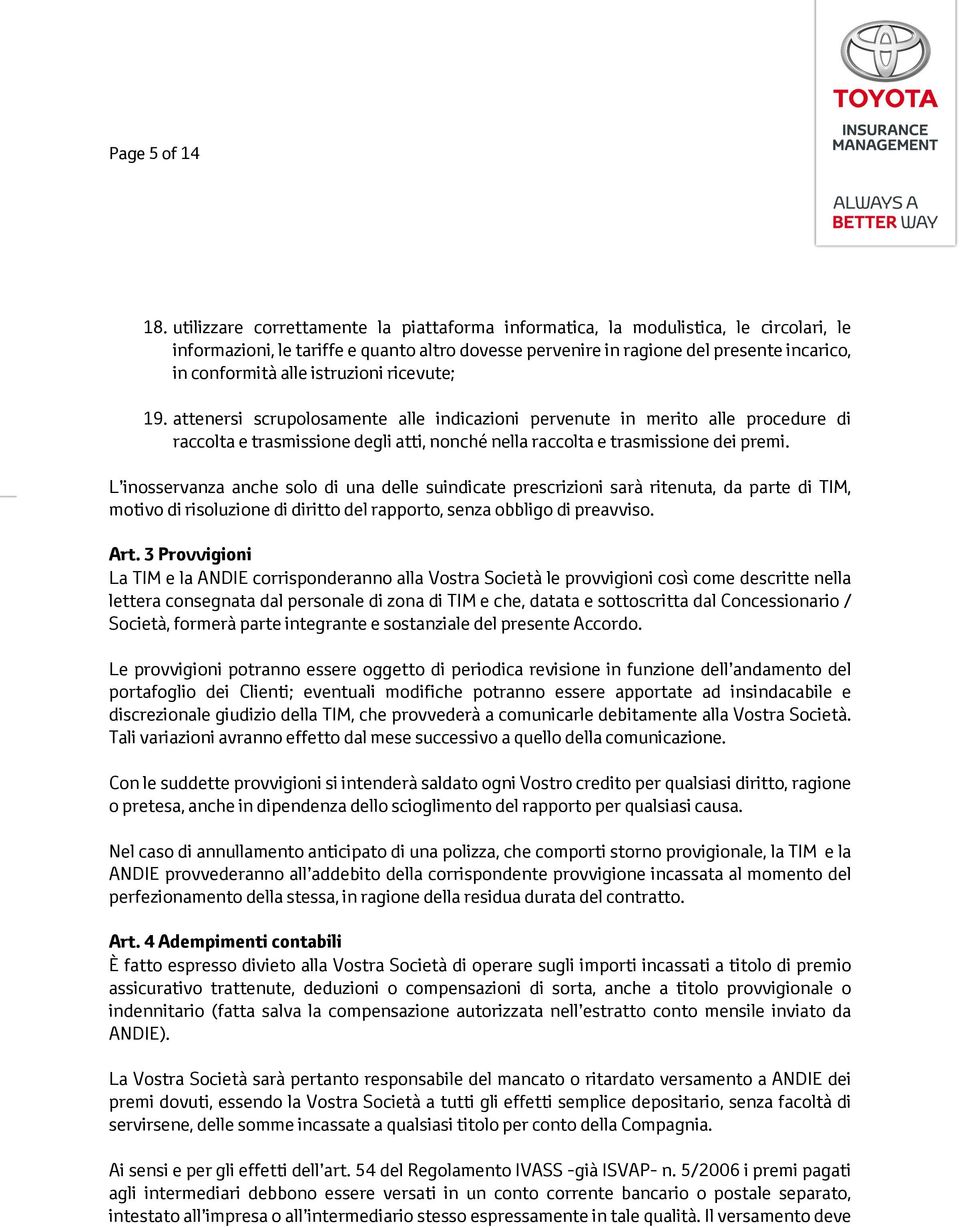 Page 5 of 14

TOYOTA
INSURANCE MANAGEMENT
ALWAYS A BETTER WAY

18. utilizzare correttamente la piattaforma informatica, la modulistica, le circolari, le informazioni, le tariffe e quanto altro dovesse pervenire in ragione del presente incarico, in conformità alle istruzioni ricevute;

19. attenersi scrupolosamente alle indicazioni pervenute in merito alle procedure di raccolta e trasmissione degli atti, nonché nella raccolta e trasmissione dei premi.

L'inosservanza anche solo di una delle suindicate prescrizioni sarà ritenuta, da parte di TIM, motivo di risoluzione di diritto del rapporto, senza obbligo di preavviso.

Art. 3 Provvigioni
La TIM e la ANDIE corrisponderanno alla Vostra Società le provvigioni così come descritte nella lettera consegnata dal personale di zona di TIM e che, datata e sottoscritta dal Concessionario / Società, formerà parte integrante e sostanziale del presente Accordo.

Le provvigioni potranno essere oggetto di periodica revisione in funzione dell'andamento del portafoglio dei Clienti; eventuali modifiche potranno essere apportate ad insindacabile e discrezionale giudizio della TIM, che provvederà a comunicarle debitamente alla Vostra Società. Tali variazioni avranno effetto dal mese successivo a quello della comunicazione.

Con le suddette provvigioni si intenderà saldato ogni Vostro credito per qualsiasi diritto, ragione o pretesa, anche in dipendenza dello scioglimento del rapporto per qualsiasi causa.

Nel caso di annullamento anticipato di una polizza, che comporti storno provigionale, la TIM e la ANDIE provvederanno all'addebito della corrispondente provvigione incassata al momento del perfezionamento della stessa, in ragione della residua durata del contratto.

Art. 4 Adempimenti contabili
È fatto espresso divieto alla Vostra Società di operare sugli importi incassati a titolo di premio assicurativo trattenute, deduzioni o compensazioni di sorta, anche a titolo provvigionale o indennitario (fatta salva la compensazione autorizzata nell'estratto conto mensile inviato da ANDIE).

La Vostra Società sarà pertanto responsabile del mancato o ritardato versamento a ANDIE dei premi dovuti, essendo la Vostra Società a tutti gli effetti semplice depositario, senza facoltà di servirsene, delle somme incassate a qualsiasi titolo per conto della Compagnia.

Ai sensi e per gli effetti dell'art. 54 del Regolamento IVASS -già ISVAP- n. 5/2006 i premi pagati agli intermediari debbono essere versati in un conto corrente bancario o postale separato, intestato all'impresa o all'intermediario stesso espressamente in tale qualità. Il versamento deve